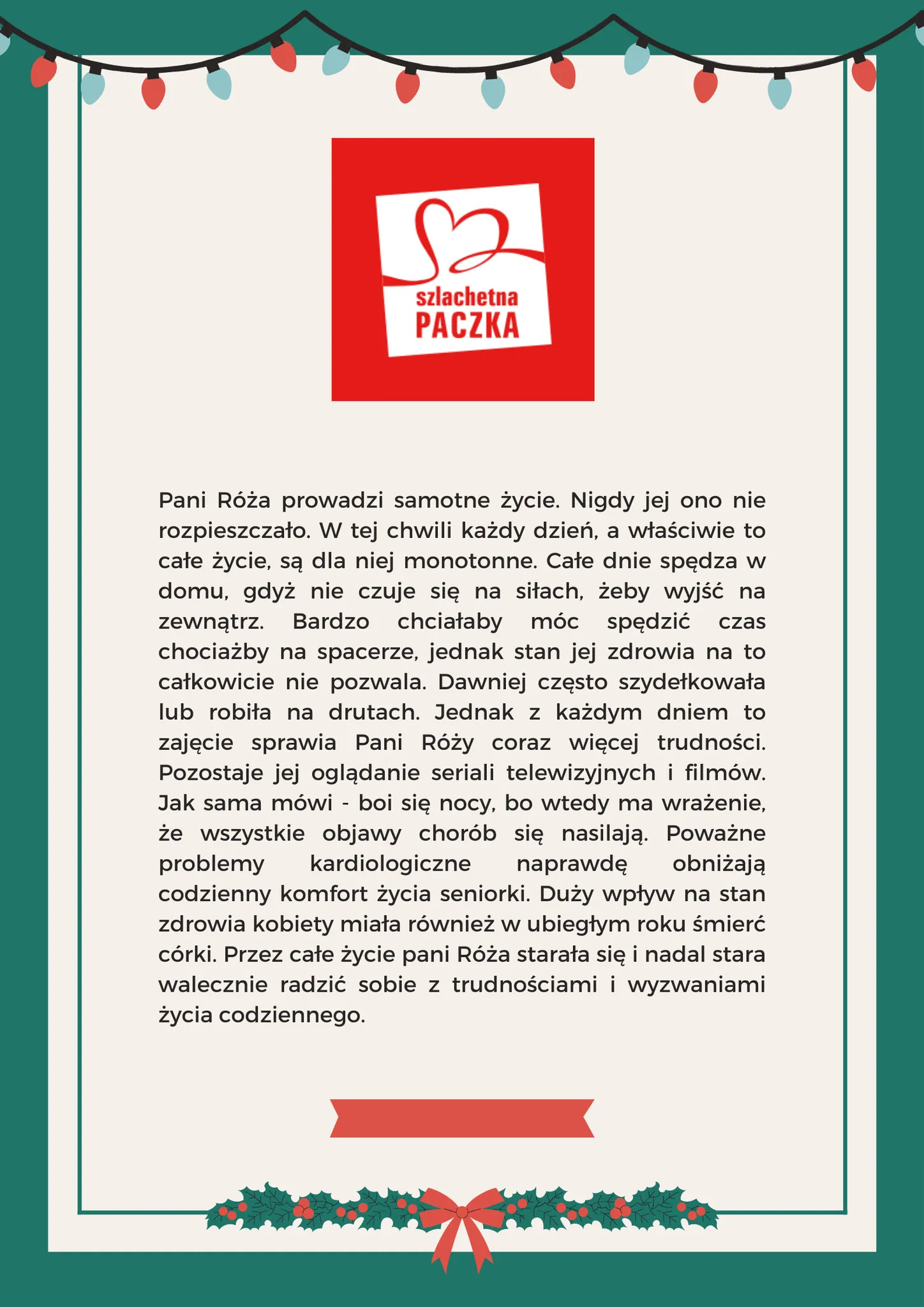 szlachetna
PACZKA

Pani Róża prowadzi samotne życie. Nigdy jej ono nie rozpieszczało. W tej chwili każdy dzień, a właściwie to całe życie, są dla niej monotonne. Całe dnie spędza w domu, gdyż nie czuje się na siłach, żeby wyjść na zewnątrz. Bardzo chciałaby móc spędzić czas chociażby na spacerze, jednak stan jej zdrowia na to całkowicie nie pozwala. Dawniej często szydełkowała lub robiła na drutach. Jednak z każdym dniem to zajęcie sprawia Pani Róży coraz więcej trudności. Pozostaje jej oglądanie seriali telewizyjnych i filmów. Jak sama mówi - boi się nocy, bo wtedy ma wrażenie, że wszystkie objawy chorób się nasilają. Poważne problemy kardiologiczne naprawdę obniżają codzienny komfort życia seniorki. Duży wpływ na stan zdrowia kobiety miała również w ubiegłym roku śmierć córki. Przez całe życie pani Róża starała się i nadal stara walecznie radzić sobie z trudnościami i wyzwaniami życia codziennego.